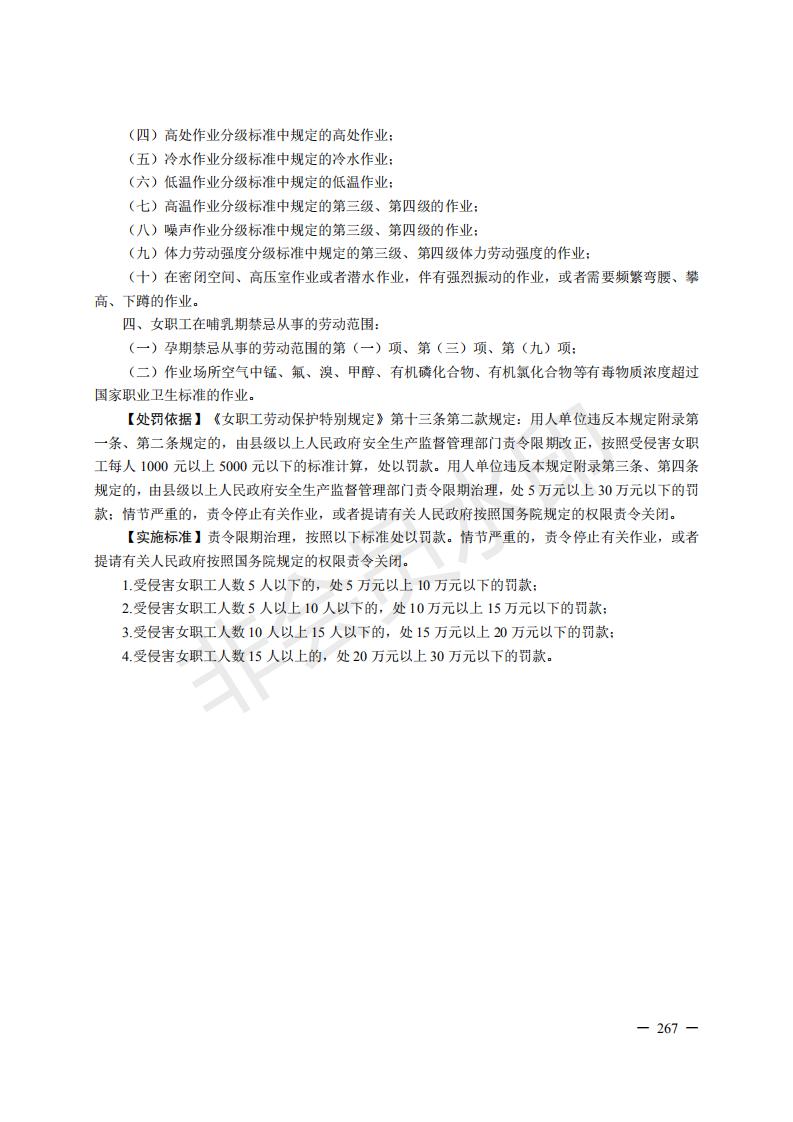 （四）高处作业分级标准中规定的高处作业；

（五）冷水作业分级标准中规定的冷水作业；

（六）低温作业分级标准中规定的低温作业；

（七）高温作业分级标准中规定的第三级、第四级的作业；

（八）噪声作业分级标准中规定的第三级、第四级的作业；

（九）体力劳动强度分级标准中规定的第三级、第四级体力劳动强度的作业；

（十）在密闭空间、高压室作业或者潜水作业，伴有强烈振动的作业，或者需要频繁弯腰、攀高、下蹲的作业。

四、女职工在哺乳期禁忌从事的劳动范围：

（一）孕期禁忌从事的劳动范围的第（一）项、第（三）项、第（九）项；

（二）作业场所空气中锰、氟、溴、甲醇、有机磷化合物、有机氯化合物等有毒物质浓度超过国家职业卫生标准的作业。

【处罚依据】《女职工劳动保护特别规定》第十三条第二款规定：用人单位违反本规定附录第一条、第二条规定的，由县级以上人民政府安全生产监督管理部门责令限期改正，按照受侵害女职工每人 1000 元以上 5000 元以下的标准计算，处以罚款。用人单位违反本规定附录第三条、第四条规定的，由县级以上人民政府安全生产监督管理部门责令限期治理，处 5 万元以上 30 万元以下的罚款；情节严重的，责令停止有关作业，或者提请有关人民政府按照国务院规定的权限责令关闭。

【实施标准】责令限期治理，按照以下标准处以罚款。情节严重的，责令停止有关作业，或者提请有关人民政府按照国务院规定的权限责令关闭。

1.受侵害女职工人数 5 人以下的，处 5 万元以上 10 万元以下的罚款；

2.受侵害女职工人数 5 人以上 10 人以下的，处 10 万元以上 15 万元以下的罚款；

3.受侵害女职工人数 10 人以上 15 人以下的，处 15 万元以上 20 万元以下的罚款；

4.受侵害女职工人数 15 人以上的，处 20 万元以上 30 万元以下的罚款。

— 267 —